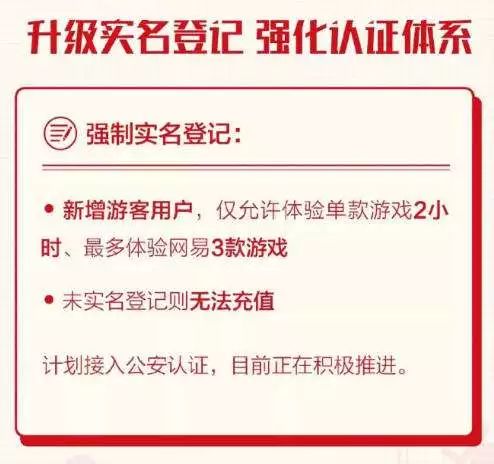 升级实名登记 强化认证体系

强制实名登记:

• 新增游客用户，仅允许体验单款游戏2小时、最多体验网易3款游戏

• 未实名登记则无法充值

计划接入公安认证，目前正在积极推进。